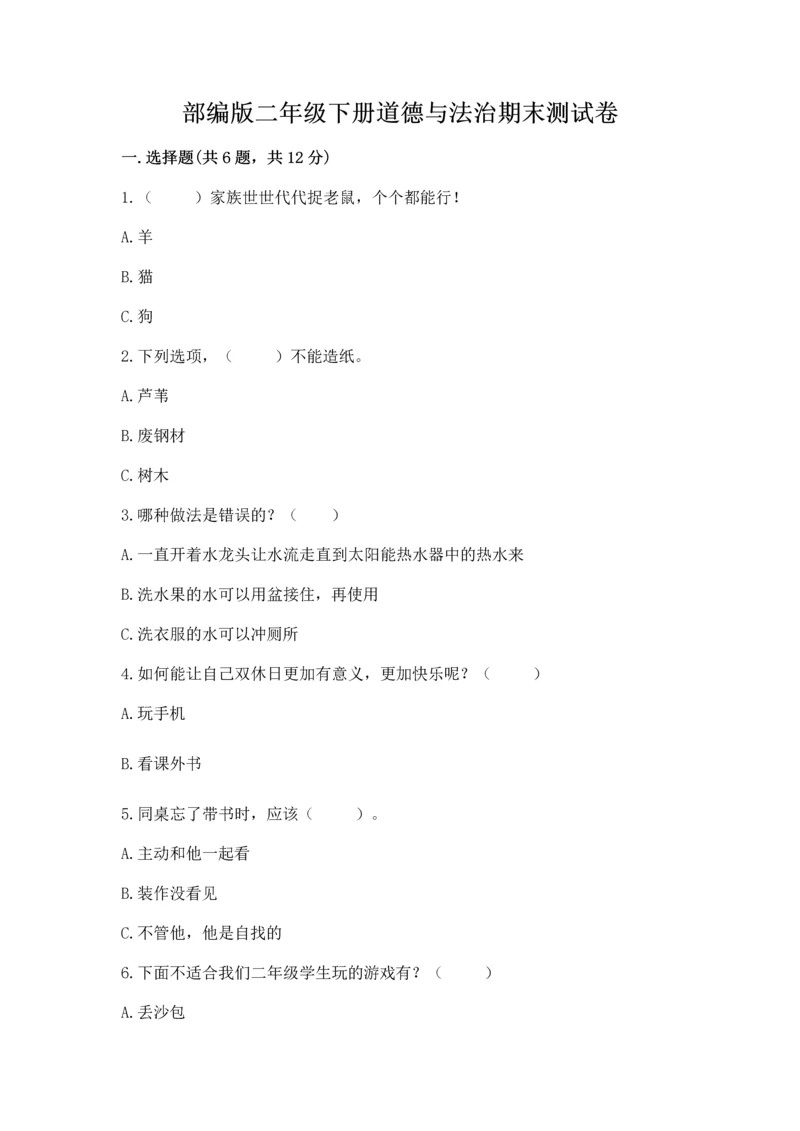 部编版二年级下册道德与法治期末测试卷

一.选择题(共6题，共12分)

1.（　　）家族世世代代捉老鼠，个个都能行！

A.羊

B.猫

C.狗

2.下列选项，（　　）不能造纸。

A.芦苇

B.废钢材

C.树木

3.哪种做法是错误的？（　　）

A.一直开着水龙头让水流走直到太阳能热水器中的热水来

B.洗水果的水可以用盆接住，再使用

C.洗衣服的水可以冲厕所

4.如何能让自己双休日更加有意义，更加快乐呢？（　　）

A.玩手机

B.看课外书

5.同桌忘了带书时，应该（　　）。

A.主动和他一起看

B.装作没看见

C.不管他，他是自找的

6.下面不适合我们二年级学生玩的游戏有？（　　）

A.丢沙包